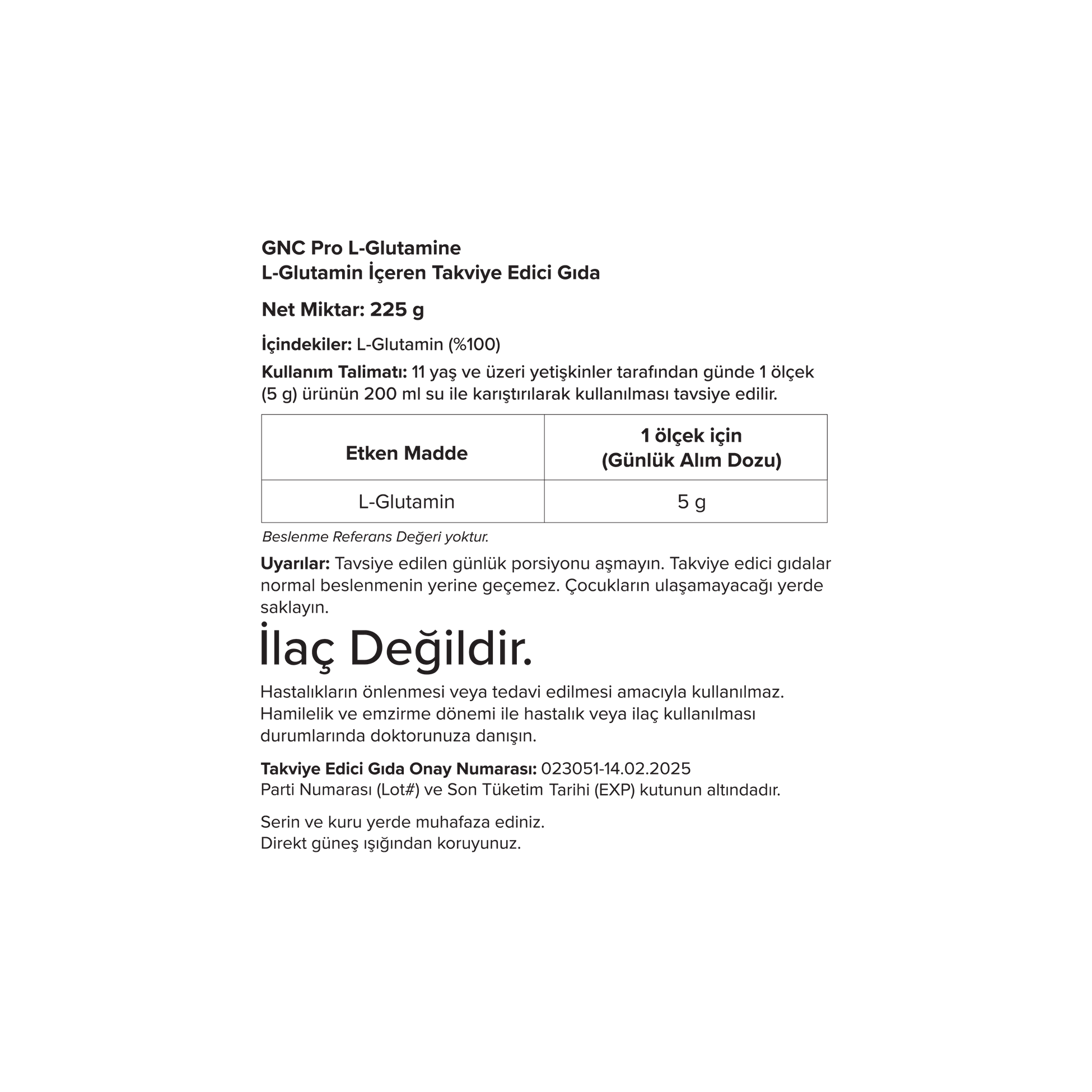 GNC Pro L-Glutamine
L-Glutamin İçeren Takviye Edici Gıda

Net Miktar: 225 g

İçindekiler: L-Glutamin (%100)

Kullanım Talimatı: 11 yaş ve üzeri yetişkinler tarafından günde 1 ölçek (5 g) ürünün 200 ml su ile karıştırılarak kullanılması tavsiye edilir.

| Etken Madde | 1 ölçek için (Günlük Alım Dozu) |
|---|---|
| L-Glutamin | 5 g |

Beslenme Referans Değeri yoktur.

Uyarılar: Tavsiye edilen günlük porsiyonu aşmayın. Takviye edici gıdalar normal beslenmenin yerine geçemez. Çocukların ulaşamayacağı yerde saklayın.

İlaç Değildir.

Hastalıkların önlenmesi veya tedavi edilmesi amacıyla kullanılmaz. Hamilelik ve emzirme dönemi ile hastalık veya ilaç kullanılması durumlarında doktorunuza danışın.

Takviye Edici Gıda Onay Numarası: 023051-14.02.2025
Parti Numarası (Lot#) ve Son Tüketim Tarihi (EXP) kutunun altındadır.

Serin ve kuru yerde muhafaza ediniz.
Direkt güneş ışığından koruyunuz.